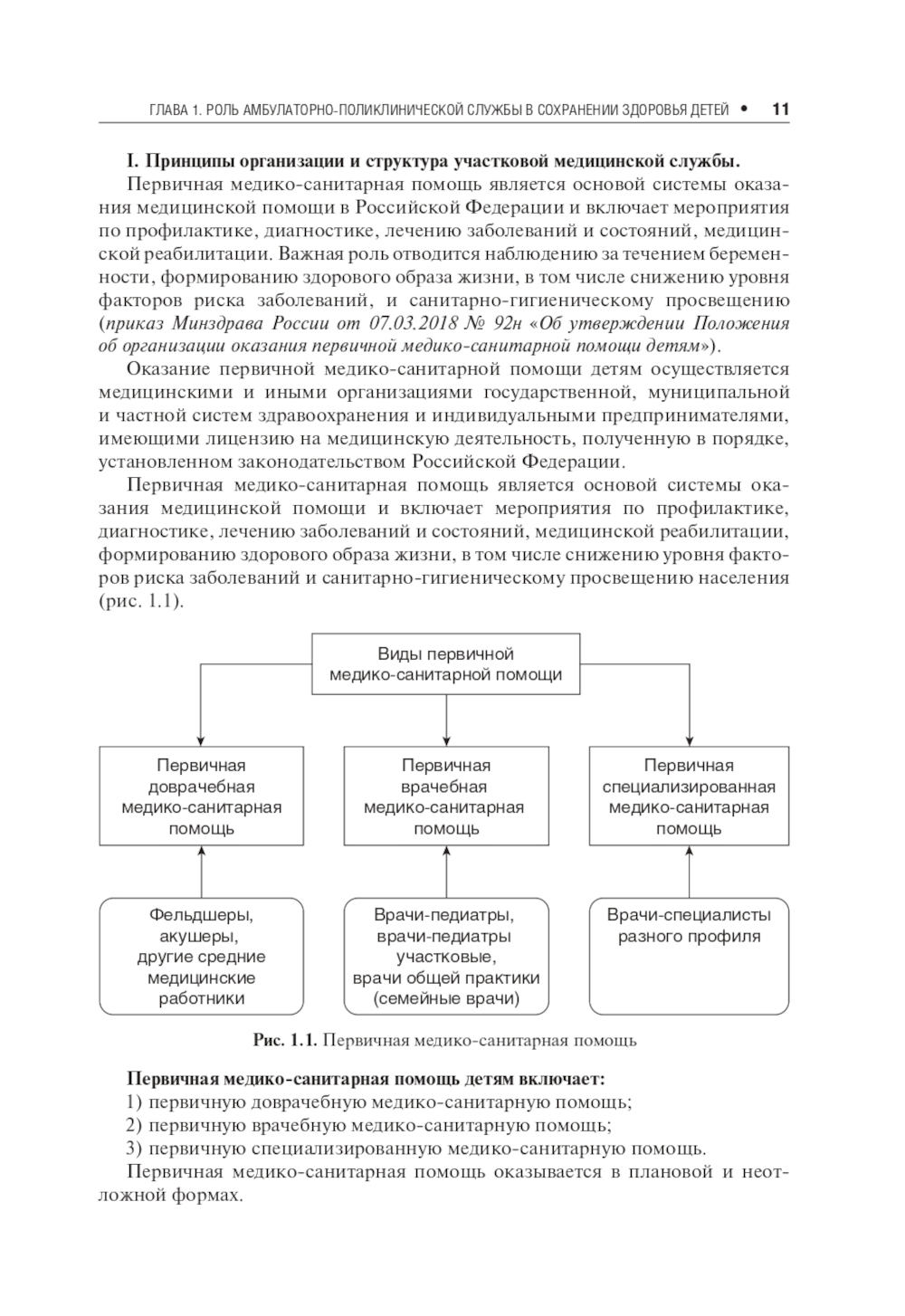 ГЛАВА 1. РОЛЬ АМБУЛАТОРНО-ПОЛИКЛИНИЧЕСКОЙ СЛУЖБЫ В СОХРАНЕНИИ ЗДОРОВЬЯ ДЕТЕЙ • 11

I. Принципы организации и структура участковой медицинской службы.
Первичная медико-санитарная помощь является основой системы оказания медицинской помощи в Российской Федерации и включает мероприятия по профилактике, диагностике, лечению заболеваний и состояний, медицинской реабилитации. Важная роль отводится наблюдению за течением беременности, формированию здорового образа жизни, в том числе снижению уровня факторов риска заболеваний, и санитарно-гигиеническому просвещению (приказ Минздрава России от 07.03.2018 № 92н «Об утверждении Положения об организации оказания первичной медико-санитарной помощи детям»).

Оказание первичной медико-санитарной помощи детям осуществляется медицинскими и иными организациями государственной, муниципальной и частной систем здравоохранения и индивидуальными предпринимателями, имеющими лицензию на медицинскую деятельность, полученную в порядке, установленном законодательством Российской Федерации.

Первичная медико-санитарная помощь является основой системы оказания медицинской помощи и включает мероприятия по профилактике, диагностике, лечению заболеваний и состояний, медицинской реабилитации, формированию здорового образа жизни, в том числе снижению уровня факторов риска заболеваний и санитарно-гигиеническому просвещению населения (рис. 1.1).

Виды первичной медико-санитарной помощи

Первичная доврачебная медико-санитарная помощь

Первичная врачебная медико-санитарная помощь

Первичная специализированная медико-санитарная помощь

Фельдшеры, акушеры, другие средние медицинские работники

Врачи-педиатры, врачи-педиатры участковые, врачи общей практики (семейные врачи)

Врачи-специалисты разного профиля

Рис. 1.1. Первичная медико-санитарная помощь

Первичная медико-санитарная помощь детям включает:
1) первичную доврачебную медико-санитарную помощь;
2) первичную врачебную медико-санитарную помощь;
3) первичную специализированную медико-санитарную помощь.
Первичная медико-санитарная помощь оказывается в плановой и неотложной формах.